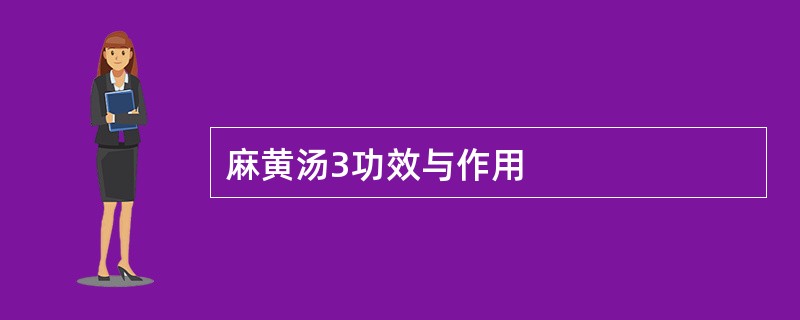 麻黄汤3功效与作用